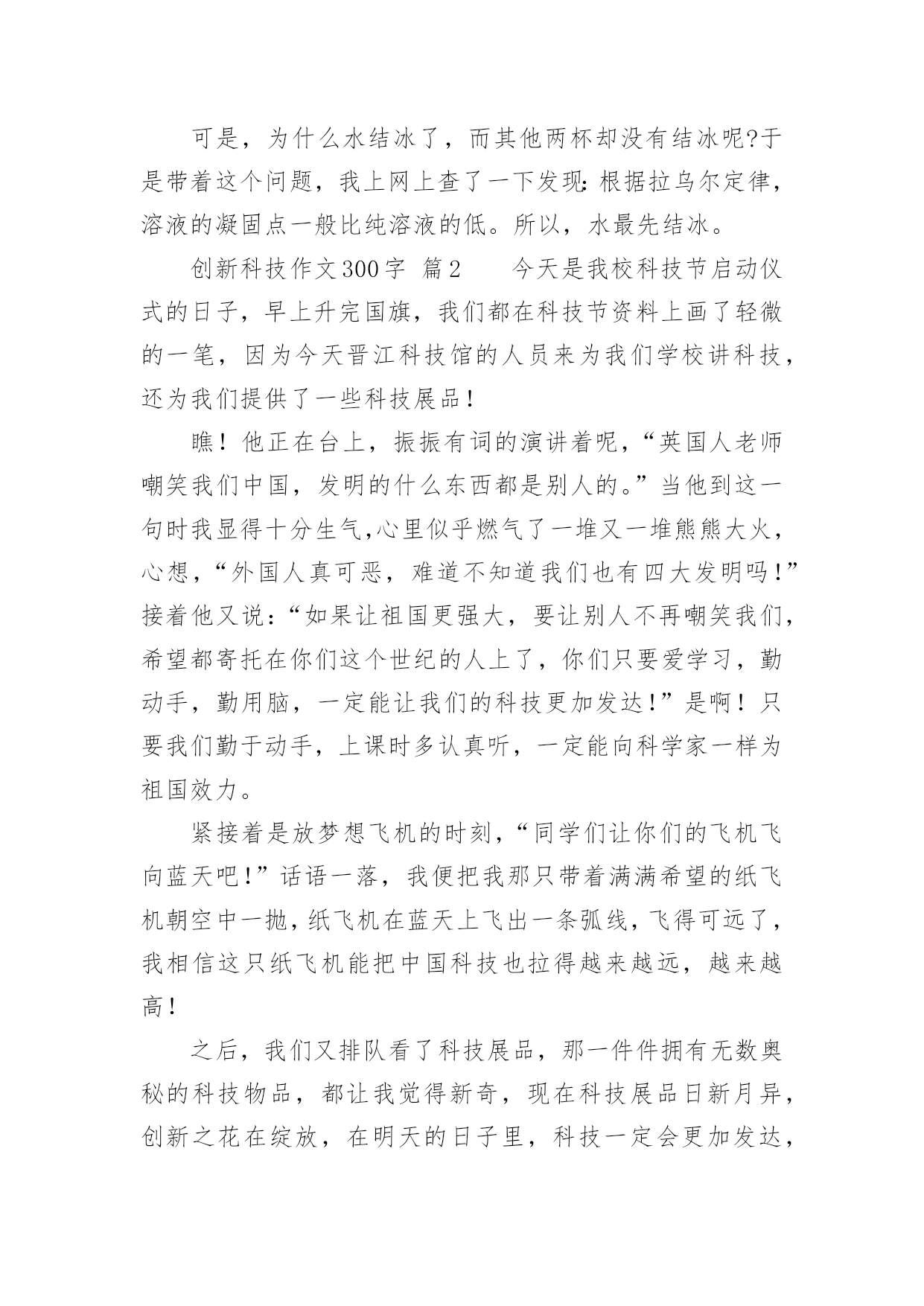 可是，为什么水结冰了，而其他两杯却没有结冰呢?于是带着这个问题，我上网上查了一下发现:根据拉乌尔定律，溶液的凝固点一般比纯溶液的低。所以，水最先结冰。

创新科技作文300字 篇2　　今天是我校科技节启动仪式的日子，早上升完国旗，我们都在科技节资料上画了轻微的一笔，因为今天晋江科技馆的人员来为我们学校讲科技，还为我们提供了一些科技展品！

瞧！他正在台上，振振有词的演讲着呢，“英国人老师嘲笑我们中国，发明的什么东西都是别人的。”当他到这一句时我显得十分生气,心里似乎燃气了一堆又一堆熊熊大火，心想，“外国人真可恶，难道不知道我们也有四大发明吗！”接着他又说：“如果让祖国更强大，要让别人不再嘲笑我们，希望都寄托在你们这个世纪的人上了，你们只要爱学习，勤动手，勤用脑，一定能让我们的科技更加发达！”是啊！只要我们勤于动手，上课时多认真听，一定能向科学家一样为祖国效力。

紧接着是放梦想飞机的时刻，“同学们让你们的飞机飞向蓝天吧！”话语一落，我便把我那只带着满满希望的纸飞机朝空中一抛，纸飞机在蓝天上飞出一条弧线，飞得可远了，我相信这只纸飞机能把中国科技也拉得越来越远，越来越高！

之后，我们又排队看了科技展品，那一件件拥有无数奥秘的科技物品，都让我觉得新奇，现在科技展品日新月异，创新之花在绽放，在明天的日子里，科技一定会更加发达，